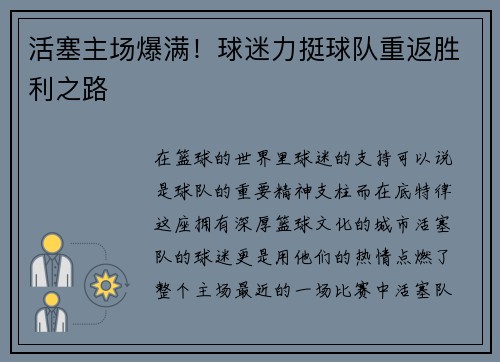 活塞主场爆满！球迷力挺球队重返胜利之路

在篮球的世界里球迷的支持可以说是球队的重要精神支柱而在底特律这座拥有深厚篮球文化的城市活塞队的球迷更是用他们的热情点燃了整个主场最近的一场比赛中活塞队